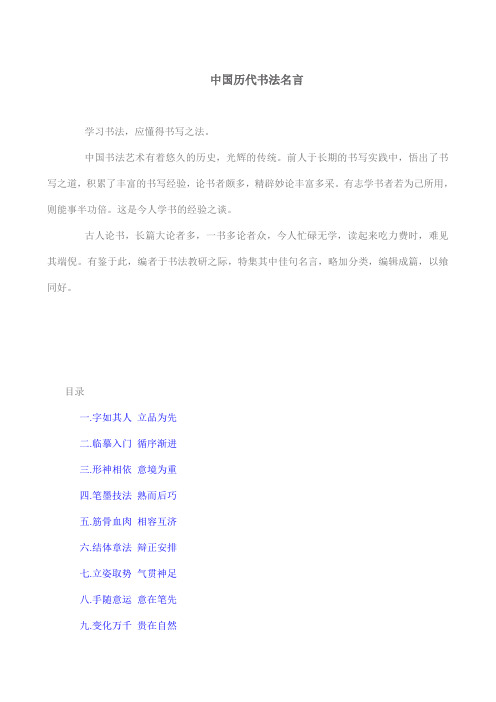 中国历代书法名言

学习书法，应懂得书写之法。

中国书法艺术有着悠久的历史，光辉的传统。前人于长期的书写实践中，悟出了书写之道，积累了丰富的书写经验，论书者颇多，精辟妙论丰富多采。有志学书者若为己所用，则能事半功倍。这是今人学书的经验之谈。

古人论书，长篇大论者多，一书多论者众，今人忙碌无学，读起来吃力费时，难见其端倪。有鉴于此，编者于书法教研之际，特集其中佳句名言，略加分类，编辑成篇，以飨同好。

目录

一.字如其人 立品为先

二.临摹入门 循序渐进

三.形神相依 意境为重

四.笔墨技法 熟而后巧

五.筋骨血肉 相容互济

六.结体章法 辩正安排

七.立姿取势 气贯神足

八.手随意运 意在笔先

九.变化万千 贵在自然